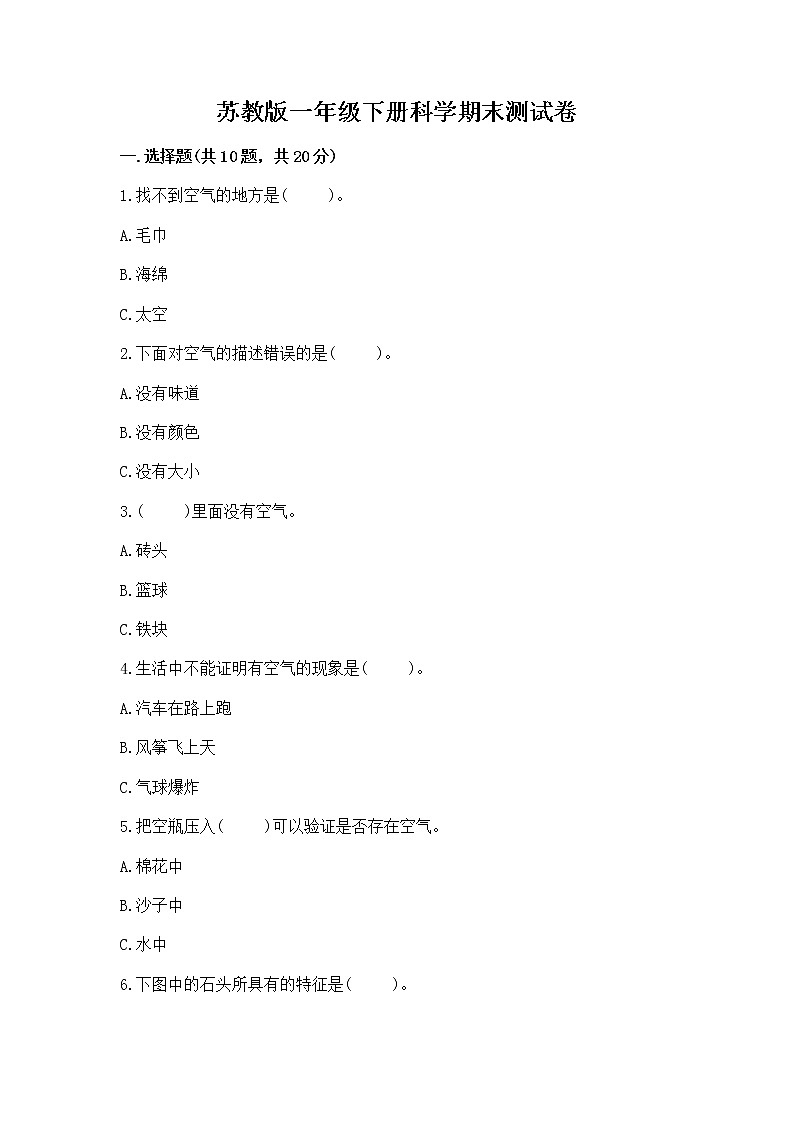 苏教版一年级下册科学期末测试卷

一.选择题(共10题，共20分)

1.找不到空气的地方是(　　)。

A.毛巾

B.海绵

C.太空

2.下面对空气的描述错误的是(　　)。

A.没有味道

B.没有颜色

C.没有大小

3.(　　)里面没有空气。

A.砖头

B.篮球

C.铁块

4.生活中不能证明有空气的现象是(　　)。

A.汽车在路上跑

B.风筝飞上天

C.气球爆炸

5.把空瓶压入(　　)可以验证是否存在空气。

A.棉花中

B.沙子中

C.水中

6.下图中的石头所具有的特征是(　　)。